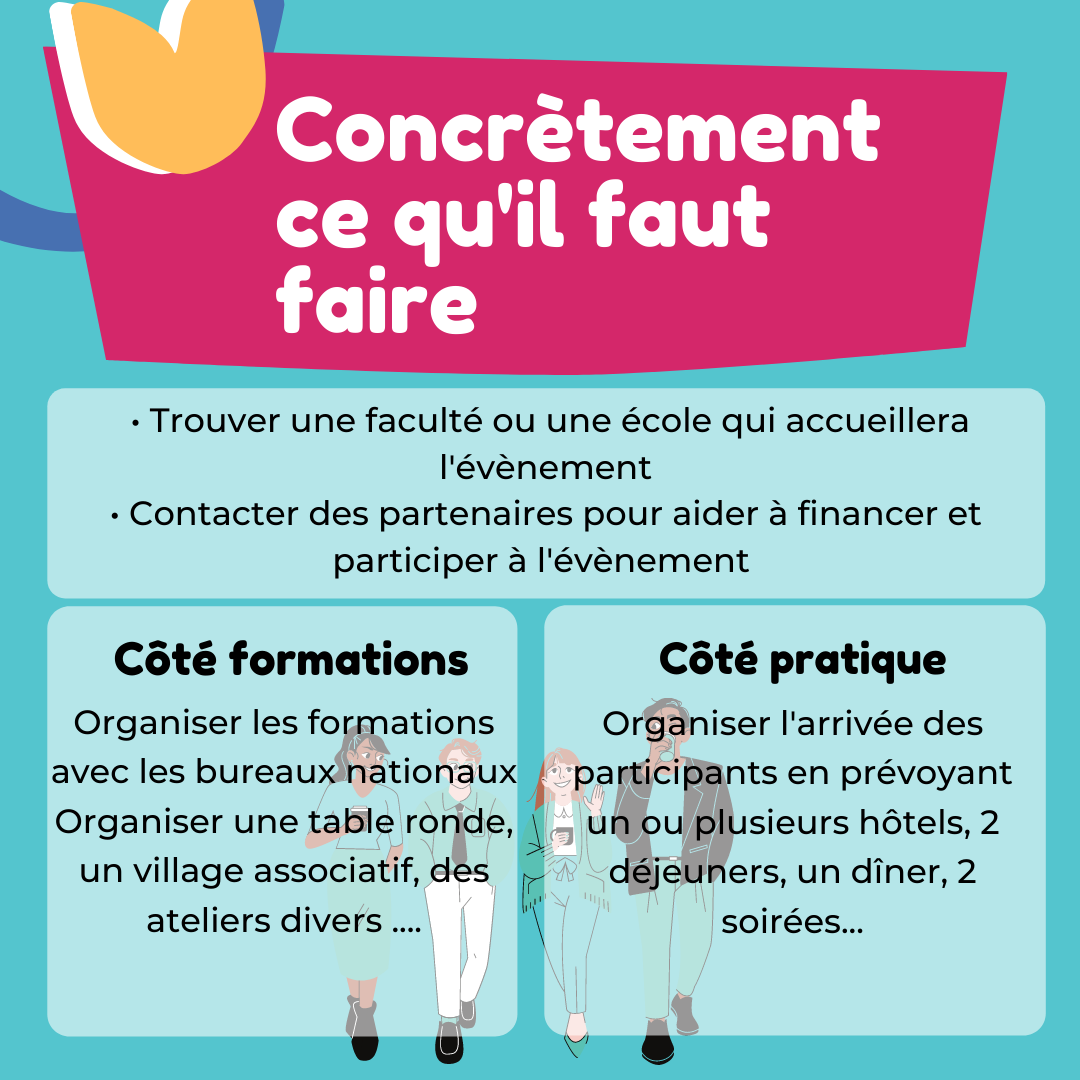 Concrètement ce qu'il faut faire

• Trouver une faculté ou une école qui accueillera l'évènement
• Contacter des partenaires pour aider à financer et participer à l'évènement

Côté formations

Organiser les formations avec les bureaux nationaux Organiser une table ronde, un village associatif, des ateliers divers ....

Côté pratique

Organiser l'arrivée des participants en prévoyant un ou plusieurs hôtels, 2 déjeuners, un dîner, 2 soirées...